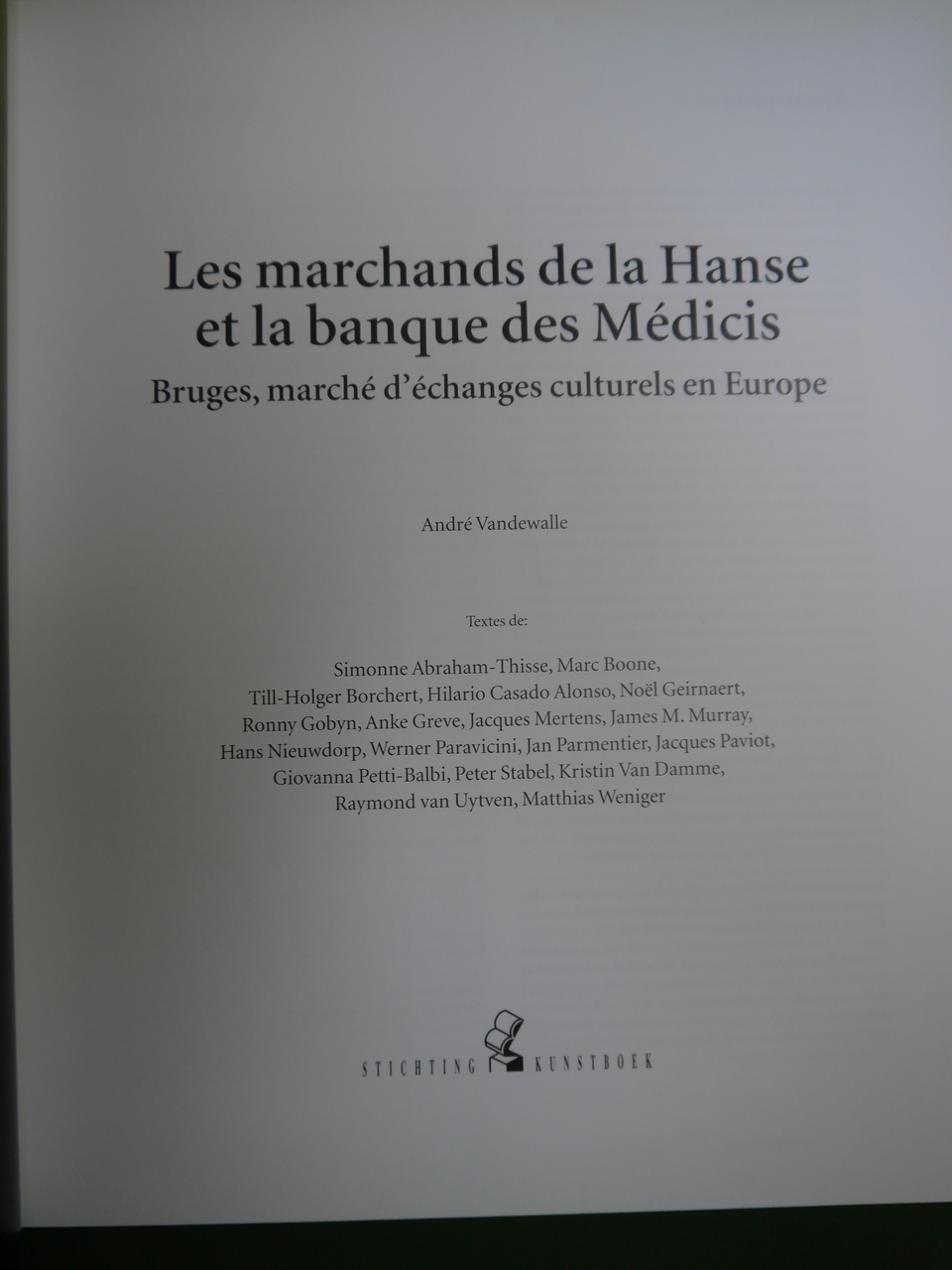 Les marchands de la Hanse et la banque des Médicis

Bruges, marché d'échanges culturels en Europe

André Vandewalle

Textes de:

Simonne Abraham-Thisse, Marc Boone, Till-Holger Borchert, Hilario Casado Alonso, Noël Geirnaert, Ronny Gobyn, Anke Greve, Jacques Mertens, James M. Murray, Hans Nieuwdorp, Werner Paravicini, Jan Parmentier, Jacques Paviot, Giovanna Petti-Balbi, Peter Stabel, Kristin Van Damme, Raymond van Uytven, Matthias Weniger

STICHTING KUNSTBOEK